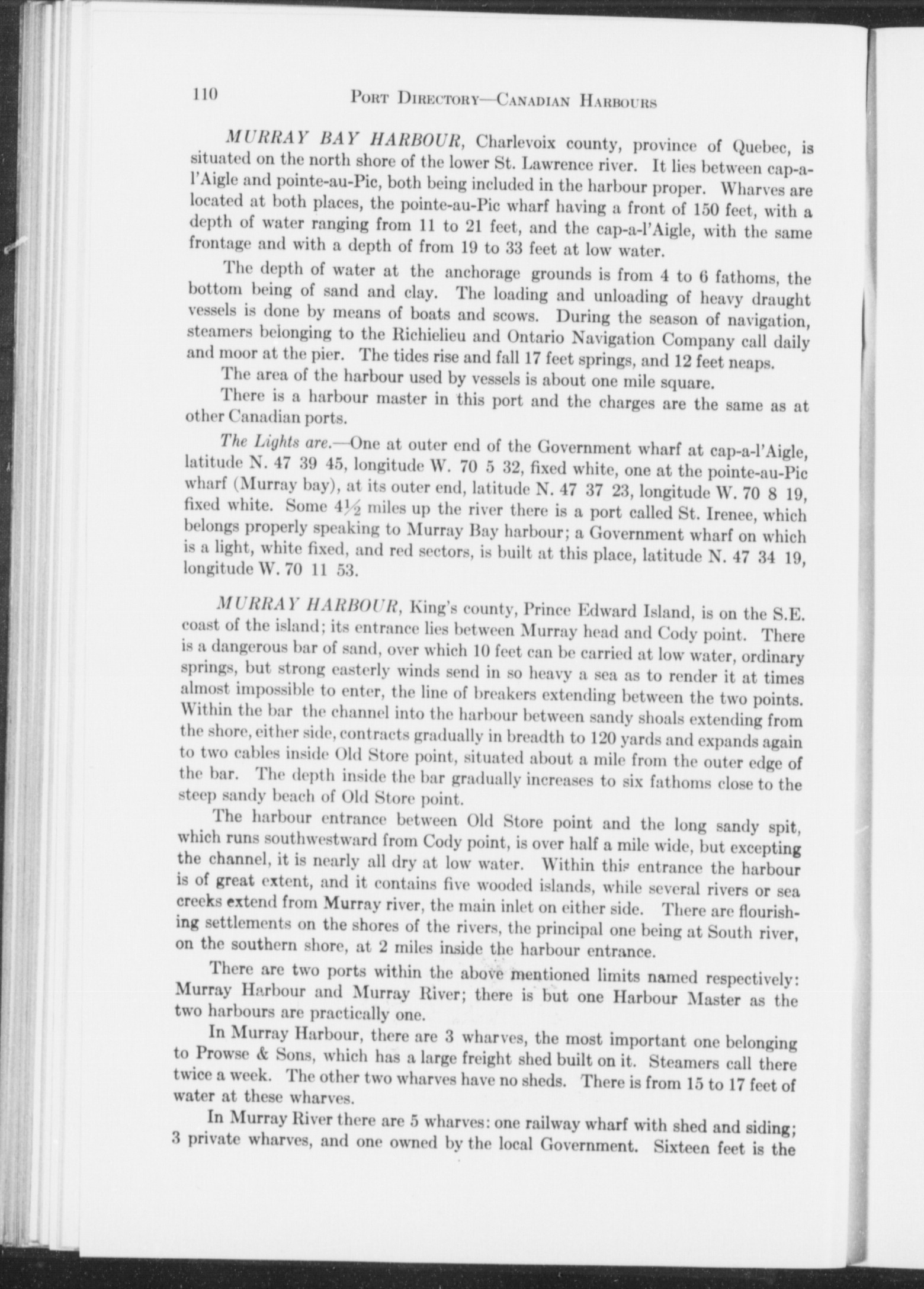 110 PORT DIRECTORY—CANADIAN HARBOURS

MURRAY BAY HARBOUR, Charlevoix county, province of Quebec, is situated on the north shore of the lower St. Lawrence river. It lies between cap-a-l'Aigle and pointe-au-Pic, both being included in the harbour proper. Wharves are located at both places, the pointe-au-Pic wharf having a front of 150 feet, with a depth of water ranging from 11 to 21 feet, and the cap-a-l'Aigle, with the same frontage and with a depth of from 19 to 33 feet at low water.

The depth of water at the anchorage grounds is from 4 to 6 fathoms, the bottom being of sand and clay. The loading and unloading of heavy draught vessels is done by means of boats and scows. During the season of navigation, steamers belonging to the Richielieu and Ontario Navigation Company call daily and moor at the pier. The tides rise and fall 17 feet springs, and 12 feet neaps.

The area of the harbour used by vessels is about one mile square.

There is a harbour master in this port and the charges are the same as at other Canadian ports.

The Lights are.—One at outer end of the Government wharf at cap-a-l'Aigle, latitude N. 47 39 45, longitude W. 70 5 32, fixed white, one at the pointe-au-Pic wharf (Murray bay), at its outer end, latitude N. 47 37 23, longitude W. 70 8 19, fixed white. Some $4\frac{1}{2}$ miles up the river there is a port called St. Irenee, which belongs properly speaking to Murray Bay harbour; a Government wharf on which is a light, white fixed, and red sectors, is built at this place, latitude N. 47 34 19, longitude W. 70 11 53.

MURRAY HARBOUR, King's county, Prince Edward Island, is on the S.E. coast of the island; its entrance lies between Murray head and Cody point. There is a dangerous bar of sand, over which 10 feet can be carried at low water, ordinary springs, but strong easterly winds send in so heavy a sea as to render it at times almost impossible to enter, the line of breakers extending between the two points. Within the bar the channel into the harbour between sandy shoals extending from the shore, either side, contracts gradually in breadth to 120 yards and expands again to two cables inside Old Store point, situated about a mile from the outer edge of the bar. The depth inside the bar gradually increases to six fathoms close to the steep sandy beach of Old Store point.

The harbour entrance between Old Store point and the long sandy spit, which runs southwestward from Cody point, is over half a mile wide, but excepting the channel, it is nearly all dry at low water. Within this entrance the harbour is of great extent, and it contains five wooded islands, while several rivers or sea creeks extend from Murray river, the main inlet on either side. There are flourishing settlements on the shores of the rivers, the principal one being at South river, on the southern shore, at 2 miles inside the harbour entrance.

There are two ports within the above mentioned limits named respectively: Murray Harbour and Murray River; there is but one Harbour Master as the two harbours are practically one.

In Murray Harbour, there are 3 wharves, the most important one belonging to Prowse & Sons, which has a large freight shed built on it. Steamers call there twice a week. The other two wharves have no sheds. There is from 15 to 17 feet of water at these wharves.

In Murray River there are 5 wharves: one railway wharf with shed and siding; 3 private wharves, and one owned by the local Government. Sixteen feet is the